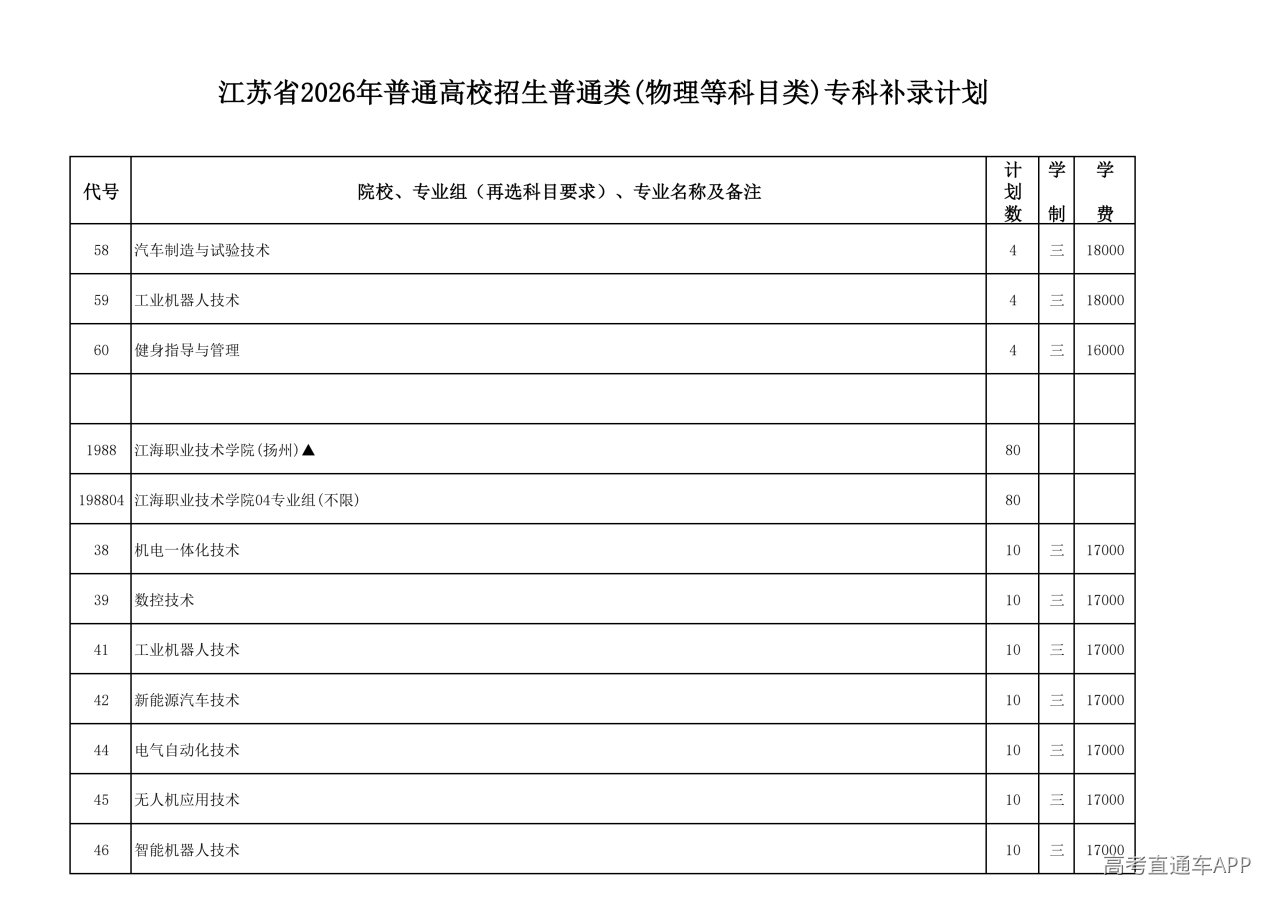 江苏省2026年普通高校招生普通类(物理等科目类)专科补录计划

| 代号 | 院校、专业组（再选科目要求）、专业名称及备注 | 计划数 | 学制 | 学费 |
|---|---|---|---|---|
| 58 | 汽车制造与试验技术 | 4 | 三 | 18000 |
| 59 | 工业机器人技术 | 4 | 三 | 18000 |
| 60 | 健身指导与管理 | 4 | 三 | 16000 |
| | | | | |
| 1988 | 江海职业技术学院(扬州)▲ | 80 | | |
| 198804 | 江海职业技术学院04专业组(不限) | 80 | | |
| 38 | 机电一体化技术 | 10 | 三 | 17000 |
| 39 | 数控技术 | 10 | 三 | 17000 |
| 41 | 工业机器人技术 | 10 | 三 | 17000 |
| 42 | 新能源汽车技术 | 10 | 三 | 17000 |
| 44 | 电气自动化技术 | 10 | 三 | 17000 |
| 45 | 无人机应用技术 | 10 | 三 | 17000 |
| 46 | 智能机器人技术 | 10 | 三 | 17000 |

高考直通车APP